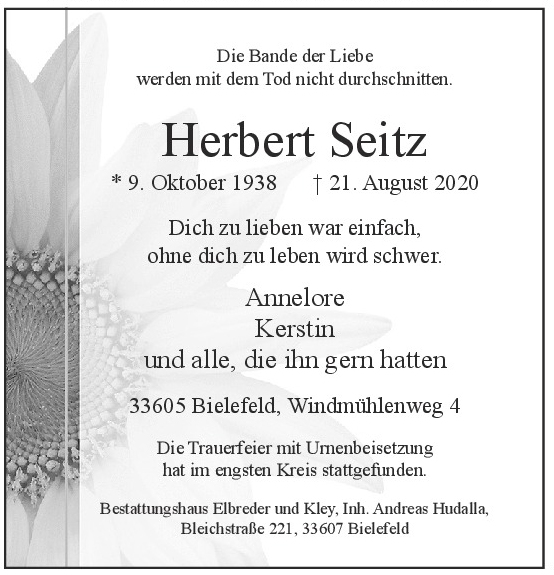 Die Bande der Liebe
werden mit dem Tod nicht durchschnitten.

Herbert Seitz

* 9. Oktober 1938 † 21. August 2020

Dich zu lieben war einfach,
ohne dich zu leben wird schwer.

Annelore
Kerstin
und alle, die ihn gern hatten

33605 Bielefeld, Windmühlenweg 4

Die Trauerfeier mit Urnenbeisetzung
hat im engsten Kreis stattgefunden.

Bestattungshaus Elbreder und Kley, Inh. Andreas Hudalla,
Bleichstraße 221, 33607 Bielefeld